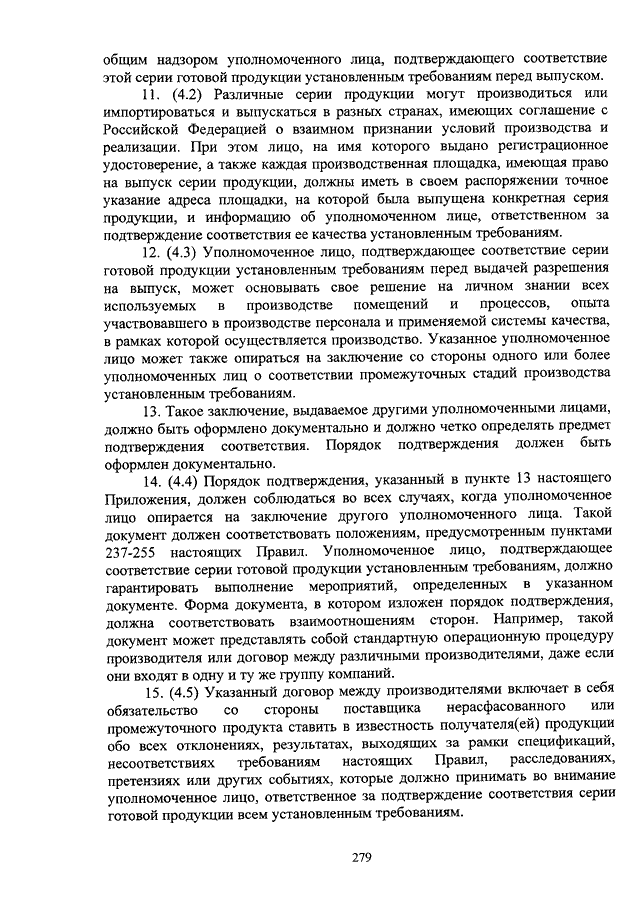 общим надзором уполномоченного лица, подтверждающего соответствие этой серии готовой продукции установленным требованиям перед выпуском.

11. (4.2) Различные серии продукции могут производиться или импортироваться и выпускаться в разных странах, имеющих соглашение с Российской Федерацией о взаимном признании условий производства и реализации. При этом лицо, на имя которого выдано регистрационное удостоверение, а также каждая производственная площадка, имеющая право на выпуск серии продукции, должны иметь в своем распоряжении точное указание адреса площадки, на которой была выпущена конкретная серия продукции, и информацию об уполномоченном лице, ответственном за подтверждение соответствия ее качества установленным требованиям.

12. (4.3) Уполномоченное лицо, подтверждающее соответствие серии готовой продукции установленным требованиям перед выдачей разрешения на выпуск, может основывать свое решение на личном знании всех используемых в производстве помещений и процессов, опыта участвовавшего в производстве персонала и применяемой системы качества, в рамках которой осуществляется производство. Указанное уполномоченное лицо может также опираться на заключение со стороны одного или более уполномоченных лиц о соответствии промежуточных стадий производства установленным требованиям.

13. Такое заключение, выдаваемое другими уполномоченными лицами, должно быть оформлено документально и должно четко определять предмет подтверждения соответствия. Порядок подтверждения должен быть оформлен документально.

14. (4.4) Порядок подтверждения, указанный в пункте 13 настоящего Приложения, должен соблюдаться во всех случаях, когда уполномоченное лицо опирается на заключение другого уполномоченного лица. Такой документ должен соответствовать положениям, предусмотренным пунктами 237-255 настоящих Правил. Уполномоченное лицо, подтверждающее соответствие серии готовой продукции установленным требованиям, должно гарантировать выполнение мероприятий, определенных в указанном документе. Форма документа, в котором изложен порядок подтверждения, должна соответствовать взаимоотношениям сторон. Например, такой документ может представлять собой стандартную операционную процедуру производителя или договор между различными производителями, даже если они входят в одну и ту же группу компаний.

15. (4.5) Указанный договор между производителями включает в себя обязательство со стороны поставщика нерасфасованного или промежуточного продукта ставить в известность получателя(ей) продукции обо всех отклонениях, результатах, выходящих за рамки спецификаций, несоответствиях требованиям настоящих Правил, расследованиях, претензиях или других событиях, которые должно принимать во внимание уполномоченное лицо, ответственное за подтверждение соответствия серии готовой продукции всем установленным требованиям.

279